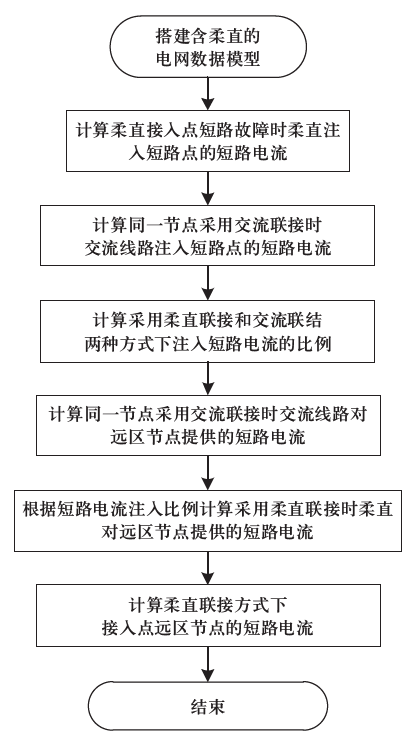 搭建含柔直的电网数据模型

计算柔直接入点短路故障时柔直注入短路点的短路电流

计算同一节点采用交流联接时交流线路注入短路点的短路电流

计算采用柔直联接和交流联结两种方式下注入短路电流的比例

计算同一节点采用交流联接时交流线路对远区节点提供的短路电流

根据短路电流注入比例计算采用柔直联接时柔直对远区节点提供的短路电流

计算柔直联接方式下接入点远区节点的短路电流

结束